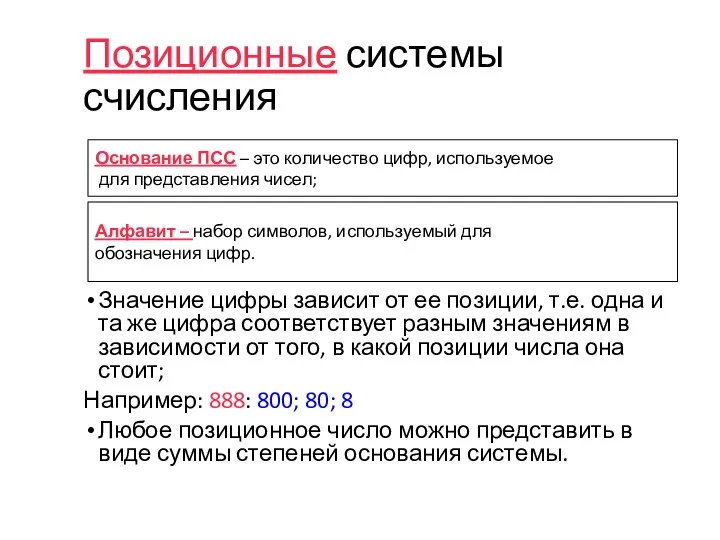 Позиционные системы счисления

Основание ПСС – это количество цифр, используемое для представления чисел;

Алфавит – набор символов, используемый для обозначения цифр.

• Значение цифры зависит от ее позиции, т.е. одна и та же цифра соответствует разным значениям в зависимости от того, в какой позиции числа она стоит;

Например: 888: 800; 80; 8

• Любое позиционное число можно представить в виде суммы степеней основания системы.